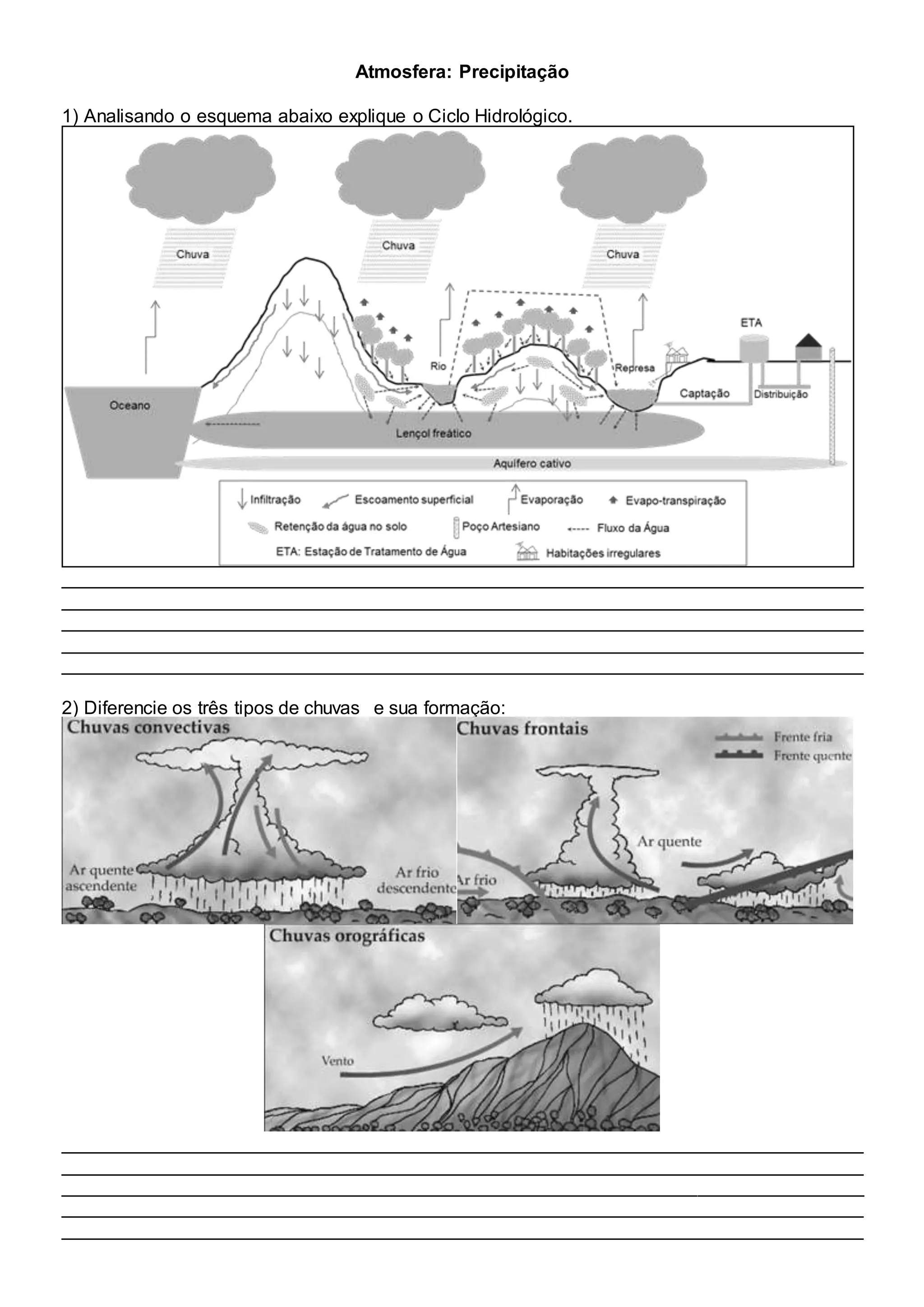 Atmosfera: Precipitação

1) Analisando o esquema abaixo explique o Ciclo Hidrológico.

Chuva

Chuva

Chuva

ETA

Rio

Represa

Oceano

Captação

Distribuição

Lençol freático

Aquífero cativo

Infiltração

Escoamento superficial

Evaporação

Evapo-transpiração

Retenção da água no solo

Poço Artesiano

Fluxo da Água

ETA: Estação de Tratamento de Água

Habitações irregulares

2) Diferencie os três tipos de chuvas e sua formação:

Chuvas convectivas

Ar quente ascendente

Ar frio descendente

Chuvas frontais

Frente fria

Frente quente

Ar quente

Ar frio

Chuvas orográficas

Vento